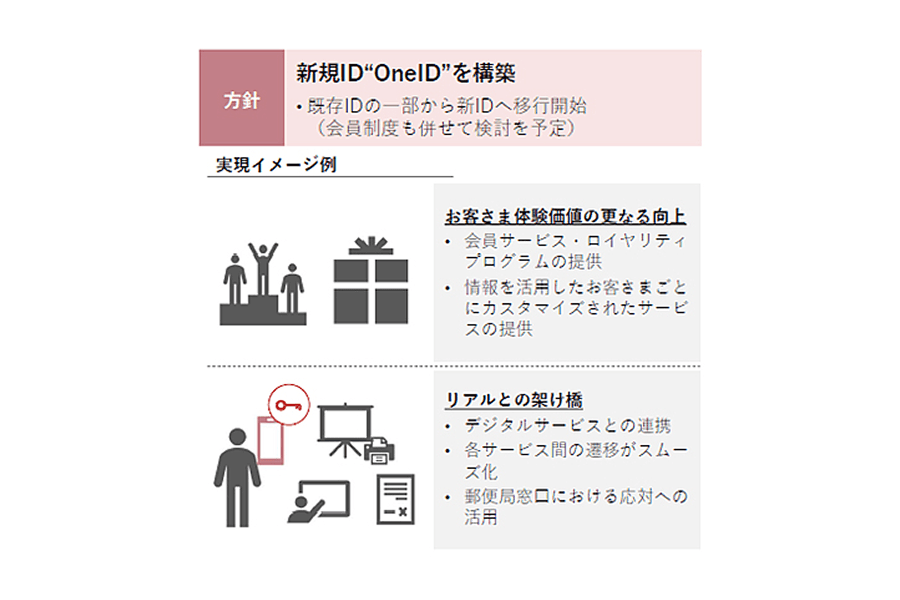 方針

新規ID“OneID”を構築

• 既存IDの一部から新IDへ移行開始（会員制度も併せて検討を予定）

実現イメージ例

お客さま体験価値の更なる向上

• 会員サービス・ロイヤリティプログラムの提供
• 情報を活用したお客さまごとにカスタマイズされたサービスの提供

リアルとの架け橋

• デジタルサービスとの連携
• 各サービス間の遷移がスムーズ化
• 郵便局窓口における応対への活用